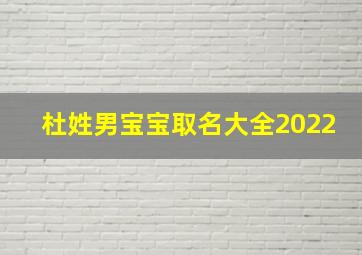 杜姓男宝宝取名大全2022